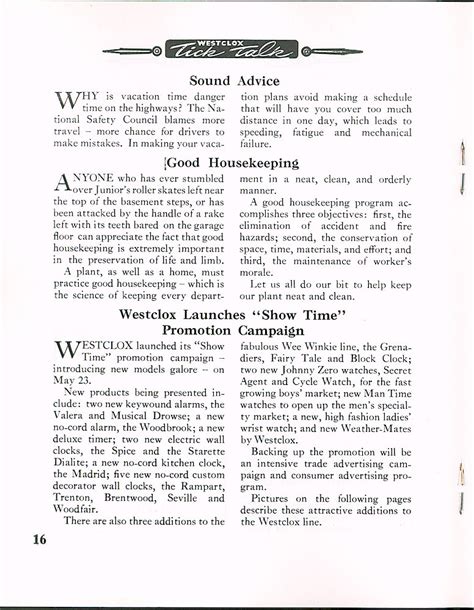 WESTCLOX Tick Talk

Sound Advice

WHY is vacation time danger time on the highways? The National Safety Council blames more travel – more chance for drivers to make mistakes. In making your vacation plans avoid making a schedule that will have you cover too much distance in one day, which leads to speeding, fatigue and mechanical failure.

Good Housekeeping

ANYONE who has ever stumbled over Junior's roller skates left near the top of the basement steps, or has been attacked by the handle of a rake left with its teeth bared on the garage floor can appreciate the fact that good housekeeping is extremely important in the preservation of life and limb.

A plant, as well as a home, must practice good housekeeping – which is the science of keeping every department in a neat, clean, and orderly manner.

A good housekeeping program accomplishes three objectives: first, the elimination of accident and fire hazards; second, the conservation of space, time, materials, and effort; and third, the maintenance of worker's morale.

Let us all do our bit to help keep our plant neat and clean.

Westclox Launches "Show Time" Promotion Campaign

WESTCLOX launched its "Show Time" promotion campaign – introducing new models galore – on May 23.

New products being presented include: two new keywound alarms, the Valera and Musical Drowse; a new no-cord alarm, the Woodbrook; a new deluxe timer; two new electric wall clocks, the Spice and the Starette Dialite; a new no-cord kitchen clock, the Madrid; five new no-cord custom decorator wall clocks, the Rampart, Trenton, Brentwood, Seville and Woodfair.

There are also three additions to the fabulous Wee Winkie line, the Grenadiers, Fairy Tale and Block Clock; two new Johnny Zero watches, Secret Agent and Cycle Watch, for the fast growing boys' market; new Man Time watches to open up the men's specialty market; a new, high fashion ladies' wrist watch; and new Weather-Mates by Westclox.

Backing up the promotion will be an intensive trade advertising campaign and consumer advertising program.

Pictures on the following pages describe these attractive additions to the Westclox line.

16